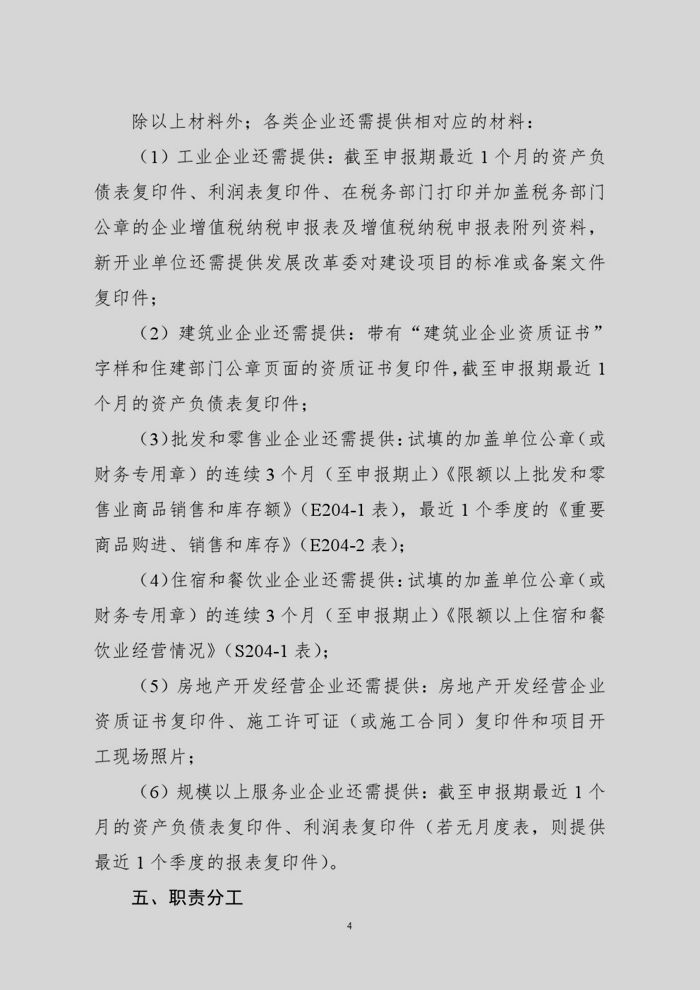 除以上材料外；各类企业还需提供相对应的材料：

（1）工业企业还需提供：截至申报期最近1个月的资产负债表复印件、利润表复印件、在税务部门打印并加盖税务部门公章的企业增值税纳税申报表及增值税纳税申报表附列资料，新开业单位还需提供发展改革委对建设项目的标准或备案文件复印件；

（2）建筑业企业还需提供：带有“建筑业企业资质证书”字样和住建部门公章页面的资质证书复印件，截至申报期最近1个月的资产负债表复印件；

（3）批发和零售业企业还需提供：试填的加盖单位公章（或财务专用章）的连续3个月（至申报期止）《限额以上批发和零售业商品销售和库存额》（E204-1表），最近1个季度的《重要商品购进、销售和库存》（E204-2表）；

（4）住宿和餐饮业企业还需提供：试填的加盖单位公章（或财务专用章）的连续3个月（至申报期止）《限额以上住宿和餐饮业经营情况》（S204-1表）；

（5）房地产开发经营企业还需提供：房地产开发经营企业资质证书复印件、施工许可证（或施工合同）复印件和项目开工现场照片；

（6）规模以上服务业企业还需提供：截至申报期最近1个月的资产负债表复印件、利润表复印件（若无月度表，则提供最近1个季度的报表复印件）。

五、职责分工

4